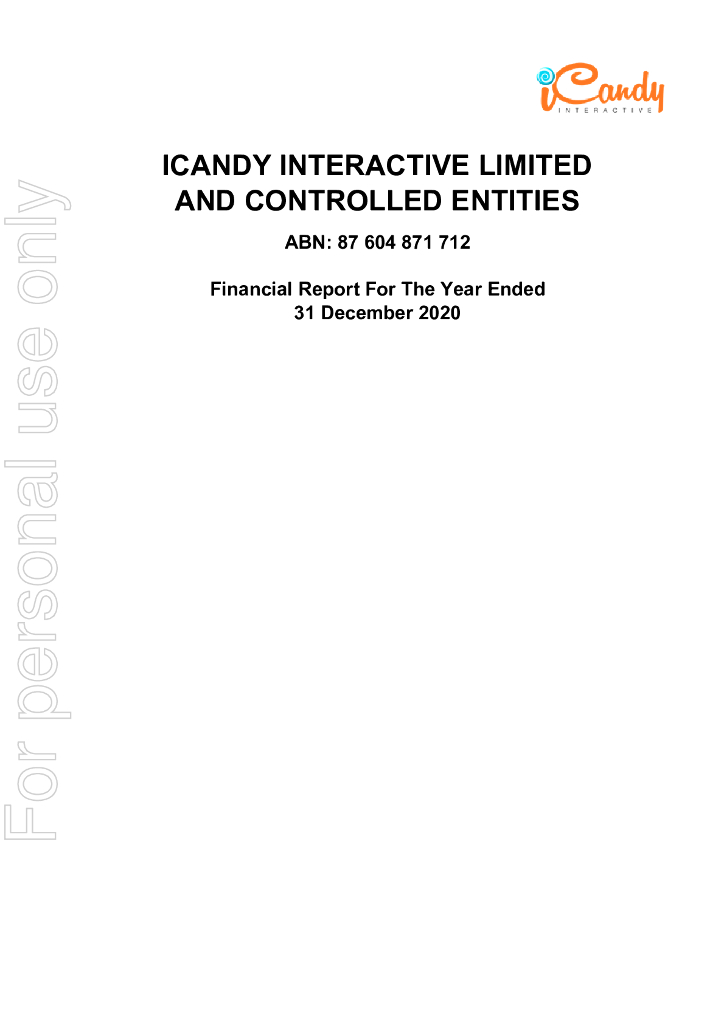 iCandy
INTERACTIVE

ICANDY INTERACTIVE LIMITED
AND CONTROLLED ENTITIES

ABN: 87 604 871 712

Financial Report For The Year Ended
31 December 2020

For personal use only